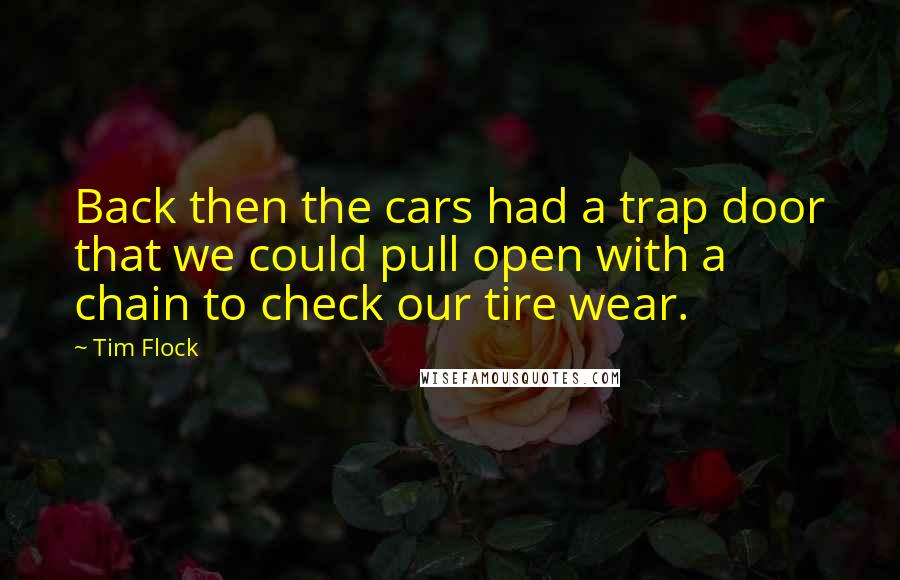 Back then the cars had a trap door that we could pull open with a chain to check our tire wear.

~ Tim Flock

WISEFAMOUSQUOTES.COM